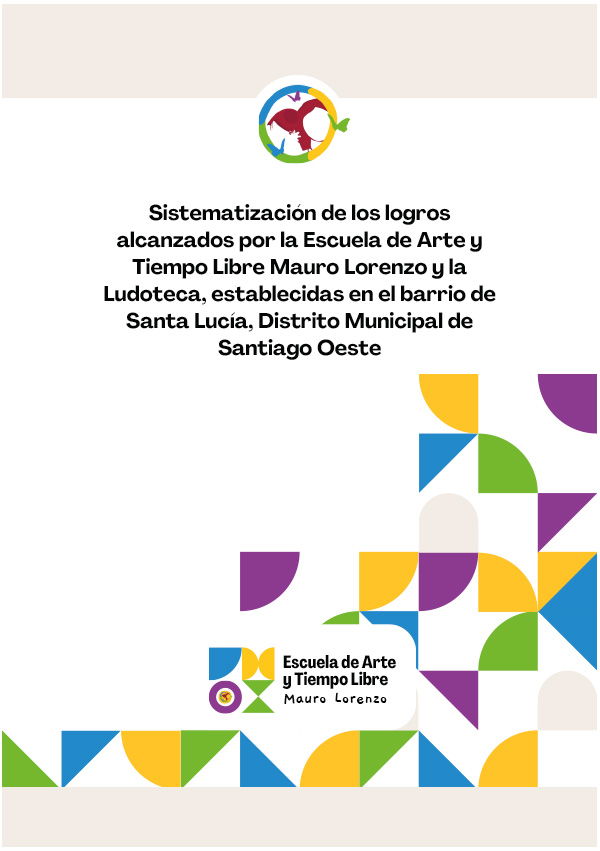 Sistematización de los logros alcanzados por la Escuela de Arte y Tiempo Libre Mauro Lorenzo y la Ludoteca, establecidas en el barrio de Santa Lucía, Distrito Municipal de Santiago Oeste

Escuela de Arte y Tiempo Libre
Mauro Lorenzo